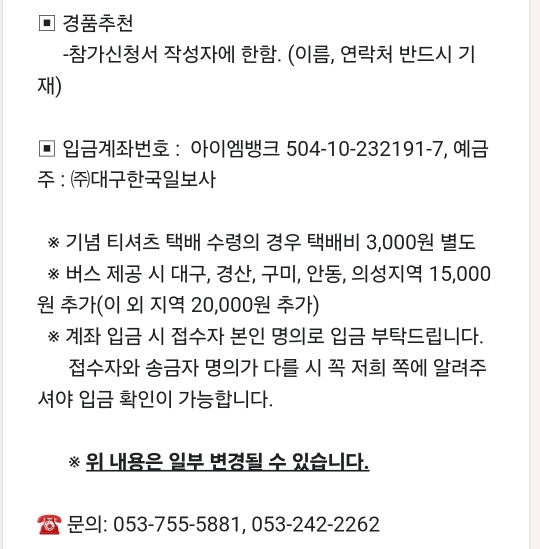 ▣ 경품추천
-참가신청서 작성자에 한함. (이름, 연락처 반드시 기재)

▣ 입금계좌번호 : 아이엠뱅크 504-10-232191-7, 예금주 : ㈜대구한국일보사

※ 기념 티셔츠 택배 수령의 경우 택배비 3,000원 별도
※ 버스 제공 시 대구, 경산, 구미, 안동, 의성지역 15,000원 추가(이 외 지역 20,000원 추가)
※ 계좌 입금 시 접수자 본인 명의로 입금 부탁드립니다.
접수자와 송금자 명의가 다를 시 꼭 저희 쪽에 알려주셔야 입금 확인이 가능합니다.

※ 위 내용은 일부 변경될 수 있습니다.

☎ 문의: 053-755-5881, 053-242-2262